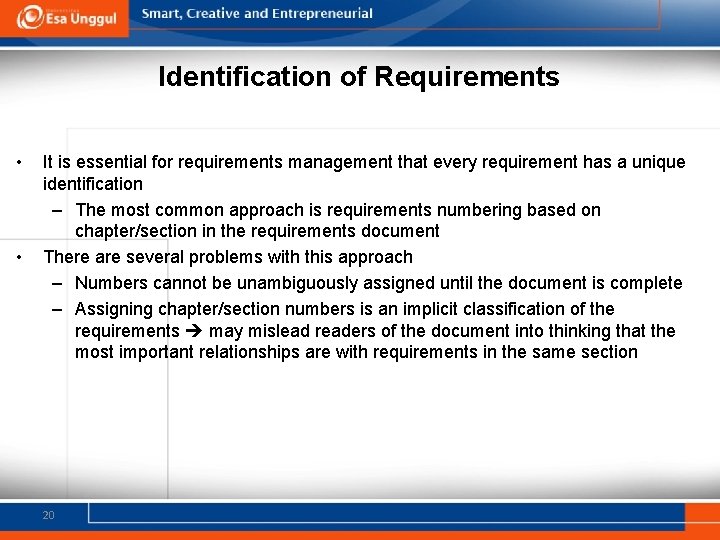 Esa Unggul Smart, Creative and Entrepreneurial

Identification of Requirements

• It is essential for requirements management that every requirement has a unique identification

– The most common approach is requirements numbering based on chapter/section in the requirements document

• There are several problems with this approach

– Numbers cannot be unambiguously assigned until the document is complete

– Assigning chapter/section numbers is an implicit classification of the requirements ➔ may mislead readers of the document into thinking that the most important relationships are with requirements in the same section

20